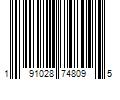 1 91028 74809 5